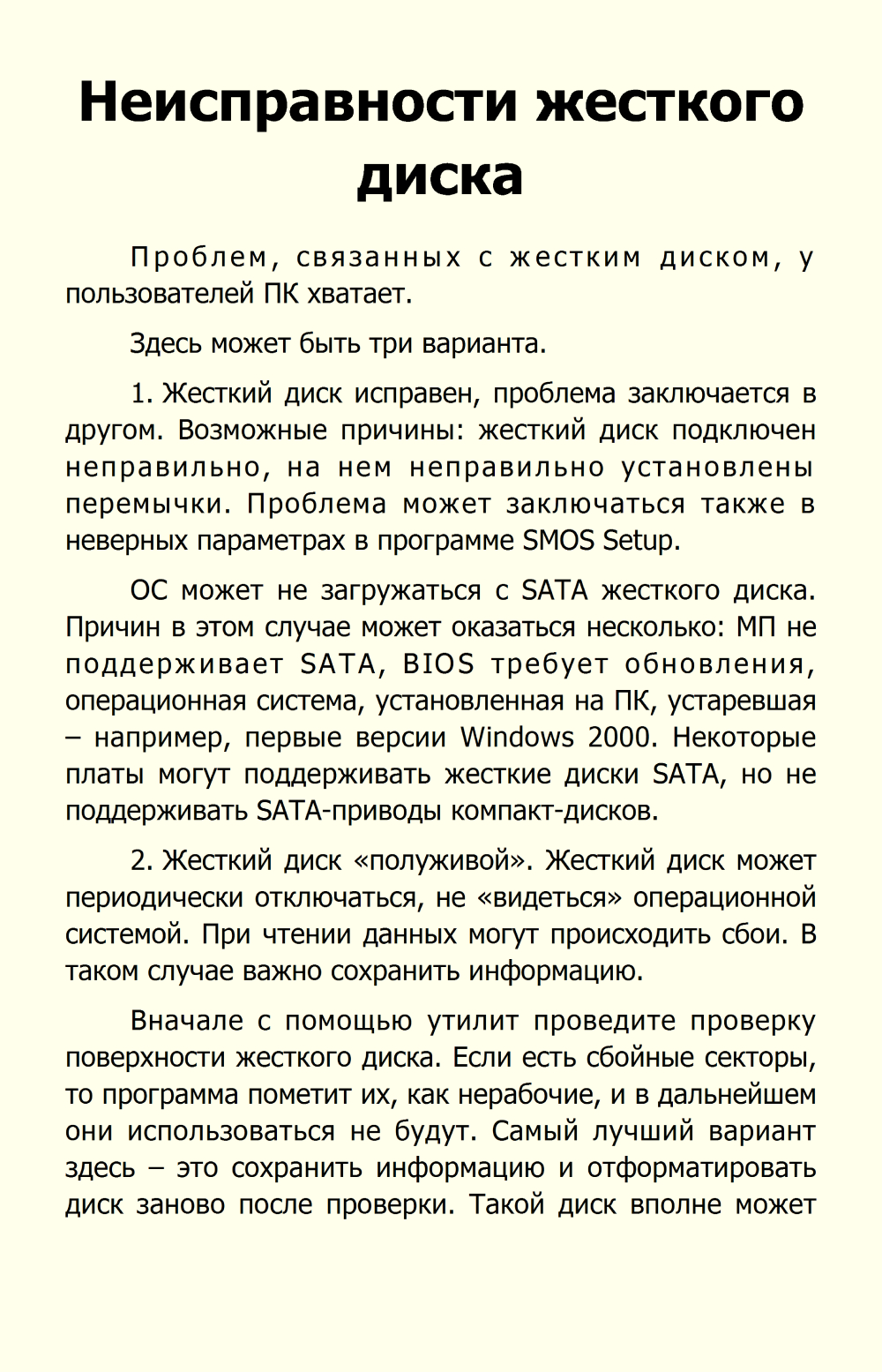 Неисправности жесткого диска

Проблем, связанных с жестким диском, у пользователей ПК хватает.

Здесь может быть три варианта.

1. Жесткий диск исправен, проблема заключается в другом. Возможные причины: жесткий диск подключен неправильно, на нем неправильно установлены перемычки. Проблема может заключаться также в неверных параметрах в программе SMOS Setup.

ОС может не загружаться с SATA жесткого диска. Причин в этом случае может оказаться несколько: МП не поддерживает SATA, BIOS требует обновления, операционная система, установленная на ПК, устаревшая – например, первые версии Windows 2000. Некоторые платы могут поддерживать жесткие диски SATA, но не поддерживать SATA-приводы компакт-дисков.

2. Жесткий диск «полуживой». Жесткий диск может периодически отключаться, не «видеться» операционной системой. При чтении данных могут происходить сбои. В таком случае важно сохранить информацию.

Вначале с помощью утилит проведите проверку поверхности жесткого диска. Если есть сбойные секторы, то программа пометит их, как нерабочие, и в дальнейшем они использоваться не будут. Самый лучший вариант здесь – это сохранить информацию и отформатировать диск заново после проверки. Такой диск вполне может